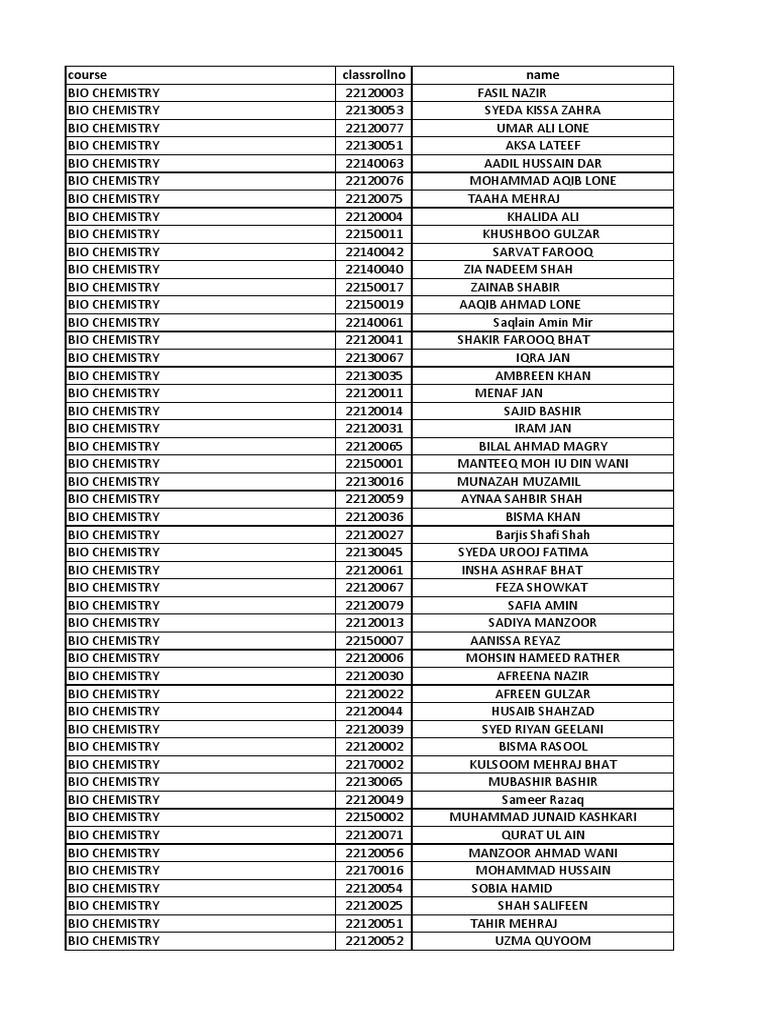 | course | classrollno | name |
|---|---|---|
| BIO CHEMISTRY | 22120003 | FASIL NAZIR |
| BIO CHEMISTRY | 22130053 | SYEDA KISSA ZAHRA |
| BIO CHEMISTRY | 22120077 | UMAR ALI LONE |
| BIO CHEMISTRY | 22130051 | AKSA LATEEF |
| BIO CHEMISTRY | 22140063 | AADIL HUSSAIN DAR |
| BIO CHEMISTRY | 22120076 | MOHAMMAD AQIB LONE |
| BIO CHEMISTRY | 22120075 | TAAHA MEHRAJ |
| BIO CHEMISTRY | 22120004 | KHALIDA ALI |
| BIO CHEMISTRY | 22150011 | KHUSHBOO GULZAR |
| BIO CHEMISTRY | 22140042 | SARVAT FAROOQ |
| BIO CHEMISTRY | 22140040 | ZIA NADEEM SHAH |
| BIO CHEMISTRY | 22150017 | ZAINAB SHABIR |
| BIO CHEMISTRY | 22150019 | AAQIB AHMAD LONE |
| BIO CHEMISTRY | 22140061 | Saqlain Amin Mir |
| BIO CHEMISTRY | 22120041 | SHAKIR FAROOQ BHAT |
| BIO CHEMISTRY | 22130067 | IQRA JAN |
| BIO CHEMISTRY | 22130035 | AMBREEN KHAN |
| BIO CHEMISTRY | 22120011 | MENAF JAN |
| BIO CHEMISTRY | 22120014 | SAJID BASHIR |
| BIO CHEMISTRY | 22120031 | IRAM JAN |
| BIO CHEMISTRY | 22120065 | BILAL AHMAD MAGRY |
| BIO CHEMISTRY | 22150001 | MANTEEQ MOH IU DIN WANI |
| BIO CHEMISTRY | 22130016 | MUNAZAH MUZAMIL |
| BIO CHEMISTRY | 22120059 | AYNAA SAHBIR SHAH |
| BIO CHEMISTRY | 22120036 | BISMA KHAN |
| BIO CHEMISTRY | 22120027 | Barjis Shafi Shah |
| BIO CHEMISTRY | 22130045 | SYEDA UROOJ FATIMA |
| BIO CHEMISTRY | 22120061 | INSHA ASHRAF BHAT |
| BIO CHEMISTRY | 22120067 | FEZA SHOWKAT |
| BIO CHEMISTRY | 22120079 | SAFIA AMIN |
| BIO CHEMISTRY | 22120013 | SADIYA MANZOOR |
| BIO CHEMISTRY | 22150007 | AANISSA REYAZ |
| BIO CHEMISTRY | 22120006 | MOHSIN HAMEED RATHER |
| BIO CHEMISTRY | 22120030 | AFREENA NAZIR |
| BIO CHEMISTRY | 22120022 | AFREEN GULZAR |
| BIO CHEMISTRY | 22120044 | HUSAIB SHAHZAD |
| BIO CHEMISTRY | 22120039 | SYED RIYAN GEELANI |
| BIO CHEMISTRY | 22120002 | BISMA RASOOL |
| BIO CHEMISTRY | 22170002 | KULSOOM MEHRAJ BHAT |
| BIO CHEMISTRY | 22130065 | MUBASHIR BASHIR |
| BIO CHEMISTRY | 22120049 | Sameer Razaq |
| BIO CHEMISTRY | 22150002 | MUHAMMAD JUNAID KASHKARI |
| BIO CHEMISTRY | 22120071 | QURAT UL AIN |
| BIO CHEMISTRY | 22120056 | MANZOOR AHMAD WANI |
| BIO CHEMISTRY | 22170016 | MOHAMMAD HUSSAIN |
| BIO CHEMISTRY | 22120054 | SOBIA HAMID |
| BIO CHEMISTRY | 22120025 | SHAH SALIFEEN |
| BIO CHEMISTRY | 22120051 | TAHIR MEHRAJ |
| BIO CHEMISTRY | 22120052 | UZMA QUYOOM |